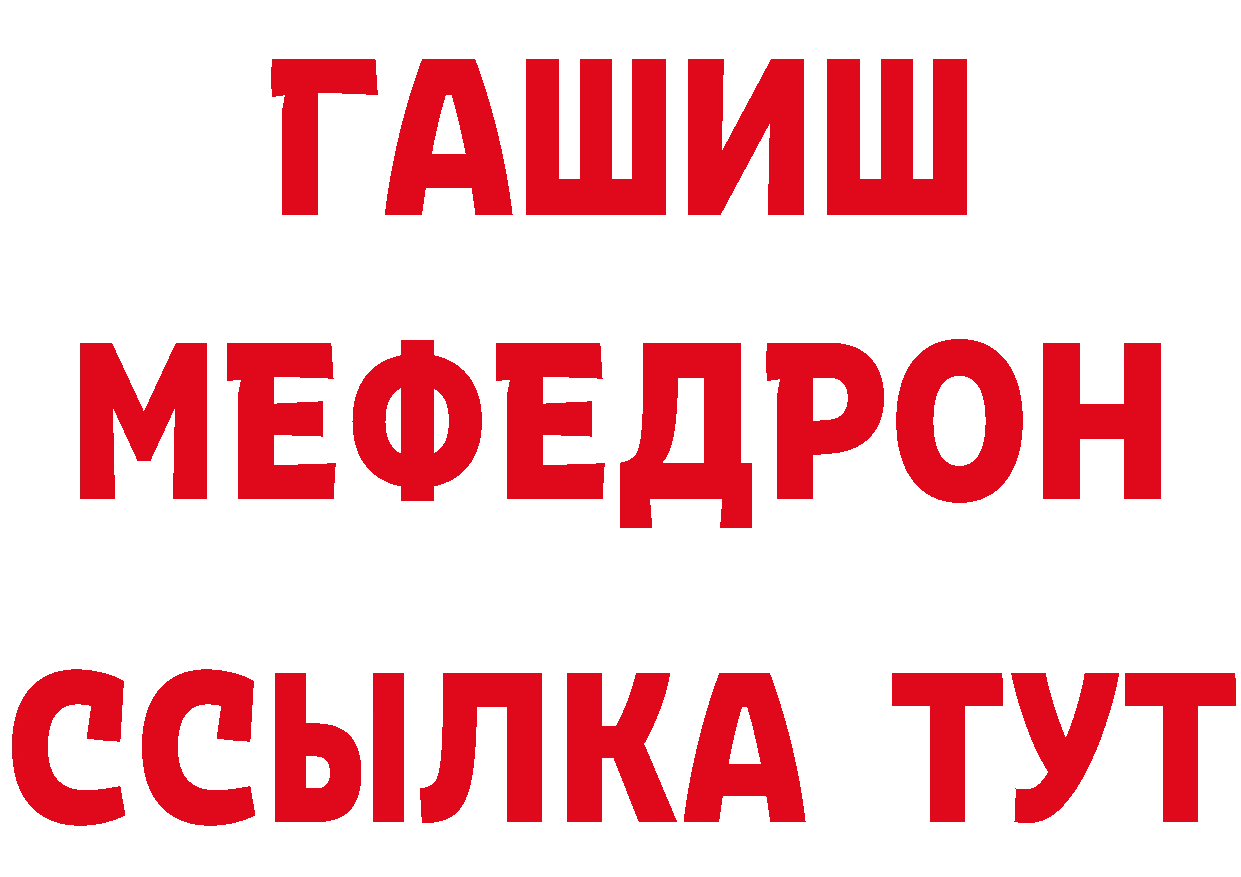 ГАШИШ
МЕФЕДРОН
ССЫЛКА ТУТ